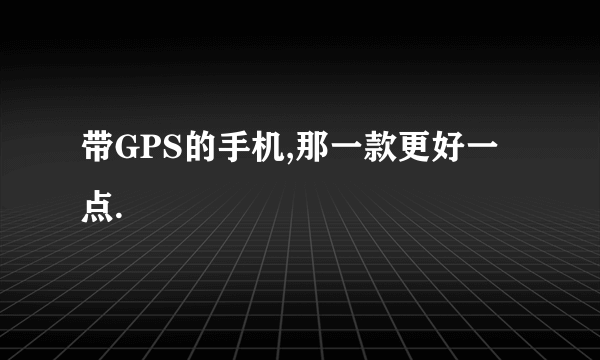 带GPS的手机,那一款更好一点.